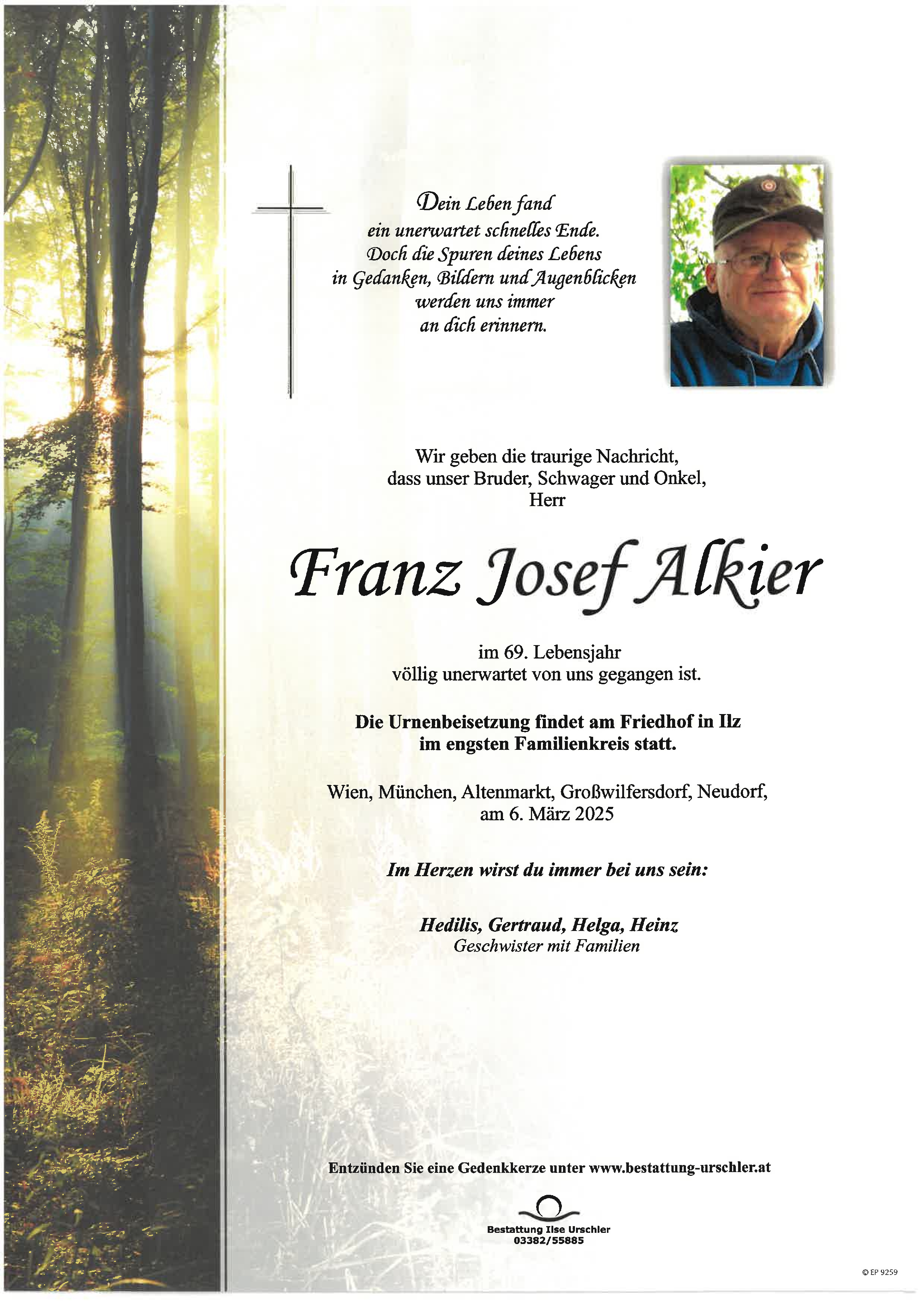 Dein Leben fand
ein unerwartet schnelles Ende.
Doch die Spuren deines Lebens
in Gedanken, Bildern und Augenblicken
werden uns immer
an dich erinnern.

Wir geben die traurige Nachricht,
dass unser Bruder, Schwager und Onkel,
Herr

Franz Josef Alkier

im 69. Lebensjahr
völlig unerwartet von uns gegangen ist.

Die Urnenbeisetzung findet am Friedhof in Ilz
im engsten Familienkreis statt.

Wien, München, Altenmarkt, Großwilfersdorf, Neudorf,
am 6. März 2025

Im Herzen wirst du immer bei uns sein:

Hedilis, Gertraud, Helga, Heinz
Geschwister mit Familien

Entzünden Sie eine Gedenkkerze unter www.bestattung-urschler.at

Bestattung Ilse Urschler
03382/55885

© EP 9259